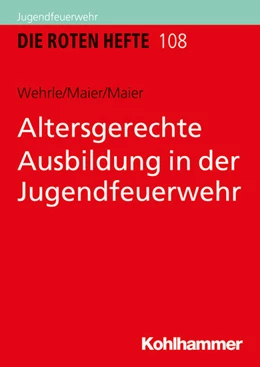 Jugendfeuerwehr

DIE ROTEN HEFTE 108

Wehrle/Maier/Maier

Altersgerechte Ausbildung in der Jugendfeuerwehr

Kohlhammer